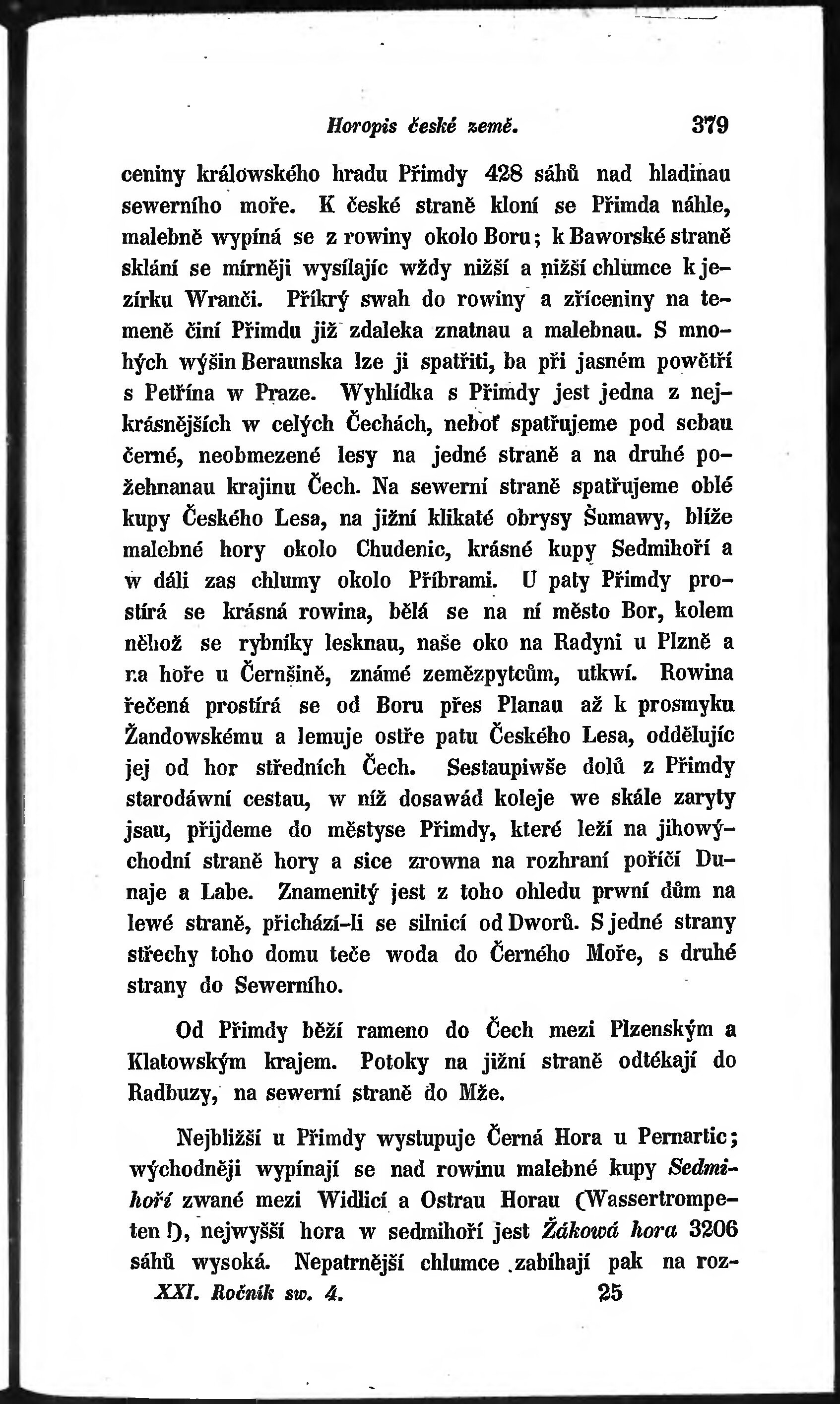 Horopis české země. 379

ceniny králowského hradu Přimdy 428 sáhů nad hladinau sewerního moře. K české straně kloní se Přimda náhle, malebně wypíná se z rowiny okolo Boru; k Baworské straně sklání se mírněji wysílajíc wždy nižší a nižší chlumce k jezírku Wranči. Příkrý swah do rowiny a zříceniny na temeně činí Přimdu již zdaleka znatnau a malebnau. S mnohých wýšin Beraunska lze ji spatřiti, ba při jasném powětří s Petřína w Praze. Wyhlídka s Přimdy jest jedna z nejkrásnějších w celých Čechách, neboť spatřujeme pod sebau černé, neobmezené lesy na jedné straně a na druhé požehnanau krajinu Čech. Na sewerní straně spatřujeme oblé kupy Českého Lesa, na jižní klikaté obrysy Šumawy, blíže malebné hory okolo Chudenic, krásné kupy Sedmihoří a w dáli zas chlumy okolo Příbrami. U paty Přimdy prostírá se krásná rowina, bělá se na ní město Bor, kolem něhož se rybníky lesknau, naše oko na Radyni u Plzně a na hoře u Černšině, známé zemězpytcům, utkwí. Rowina řečená prostírá se od Boru přes Planau až k prosmyku Žandowskému a lemuje ostře patu Českého Lesa, oddělujíc jej od hor středních Čech. Sestaupiwše dolů z Přimdy starodáwní cestau, w níž dosawád koleje we skále zaryty jsau, přijdeme do městyse Přimdy, které leží na jihowýchodní straně hory a sice zrowna na rozhraní poříčí Dunaje a Labe. Znamenitý jest z toho ohledu prwní dům na lewé straně, přichází-li se silnicí od Dworů. S jedné strany střechy toho domu teče woda do Černého Moře, s druhé strany do Sewerního.

Od Přimdy běží rameno do Čech mezi Plzenským a Klatowským krajem. Potoky na jižní straně odtékají do Radbuzy, na sewerní straně do Mže.

Nejbližší u Přimdy wystupuje Černá Hora u Pernartic; wýchodněji wypínají se nad rowinu malebné kupy Sedmihoří zwané mezi Widlicí a Ostrau Horau (Wassertrompeten!), nejwyšší hora w sedmihoří jest Žákowá hora 3206 sáhů wysoká. Nepatrnější chlumce zabíhají pak na roz-

XXI. Ročník sw. 4. 25